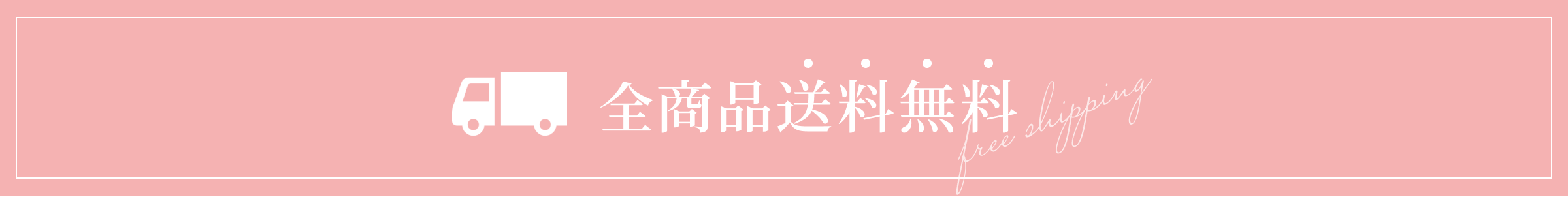 全商品送料無料

free shipping